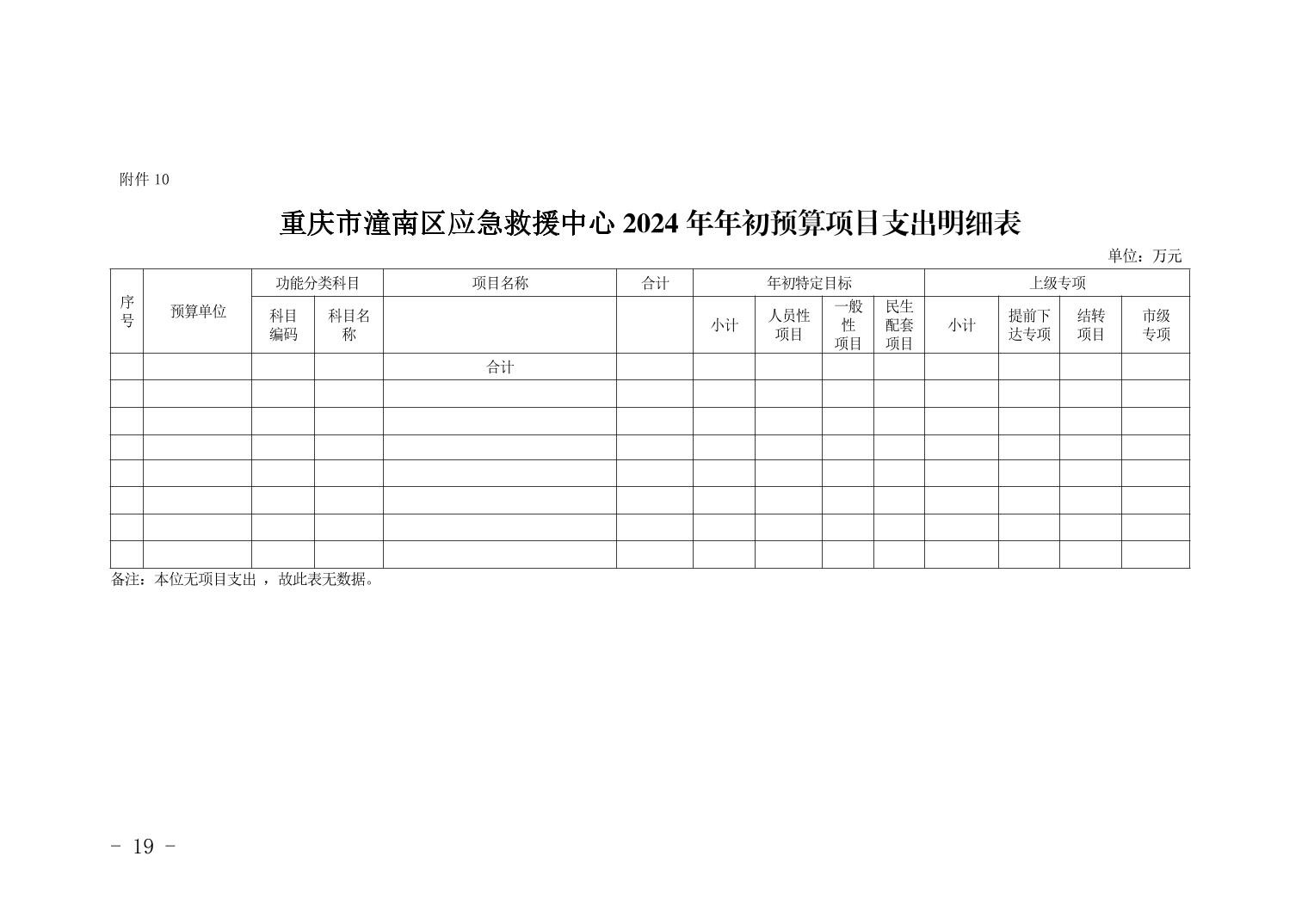 附件 10

重庆市潼南区应急救援中心 2024 年年初预算项目支出明细表

单位：万元

| 序号 | 预算单位 | 功能分类科目 | | 项目名称 | 合计 | 年初特定目标 | | | | 上级专项 | | | |
|---|---|---|---|---|---|---|---|---|---|---|---|---|---|
| | | 科目编码 | 科目名称 | | | 小计 | 人员性项目 | 一般性项目 | 民生配套项目 | 小计 | 提前下达专项 | 结转项目 | 市级专项 |
| | | | | 合计 | | | | | | | | | |
| | | | | | | | | | | | | | |
| | | | | | | | | | | | | | |
| | | | | | | | | | | | | | |
| | | | | | | | | | | | | | |
| | | | | | | | | | | | | | |
| | | | | | | | | | | | | | |
| | | | | | | | | | | | | | |

备注：本位无项目支出 ，故此表无数据。

- 19 -